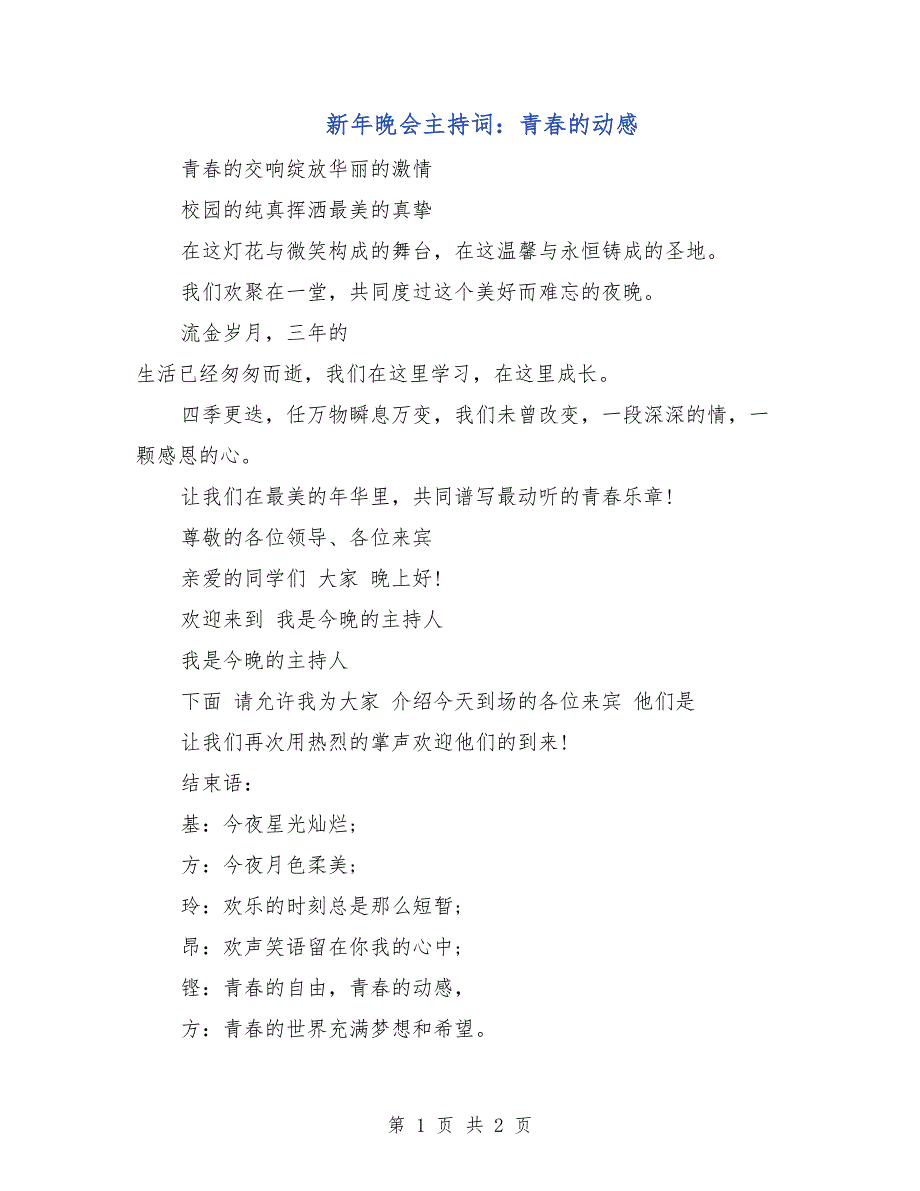 新年晚会主持词：青春的动感

青春的交响绽放华丽的激情

校园的纯真挥洒最美的真挚

在这灯花与微笑构成的舞台，在这温馨与永恒铸成的圣地。

我们欢聚在一堂，共同度过这个美好而难忘的夜晚。

流金岁月，三年的

生活已经匆匆而逝，我们在这里学习，在这里成长。

四季更迭，任万物瞬息万变，我们未曾改变，一段深深的情，一颗感恩的心。

让我们在最美的年华里，共同谱写最动听的青春乐章！

尊敬的各位领导、各位来宾

亲爱的同学们 大家 晚上好！

欢迎来到 我是今晚的主持人

我是今晚的主持人

下面 请允许我为大家 介绍今天到场的各位来宾 他们是

让我们再次用热烈的掌声欢迎他们的到来！

结束语：

基：今夜星光灿烂；

方：今夜月色柔美；

玲：欢乐的时刻总是那么短暂；

昂：欢声笑语留在你我的心中；

铿：青春的自由，青春的动感，

方：青春的世界充满梦想和希望。

第 1 页 共 2 页